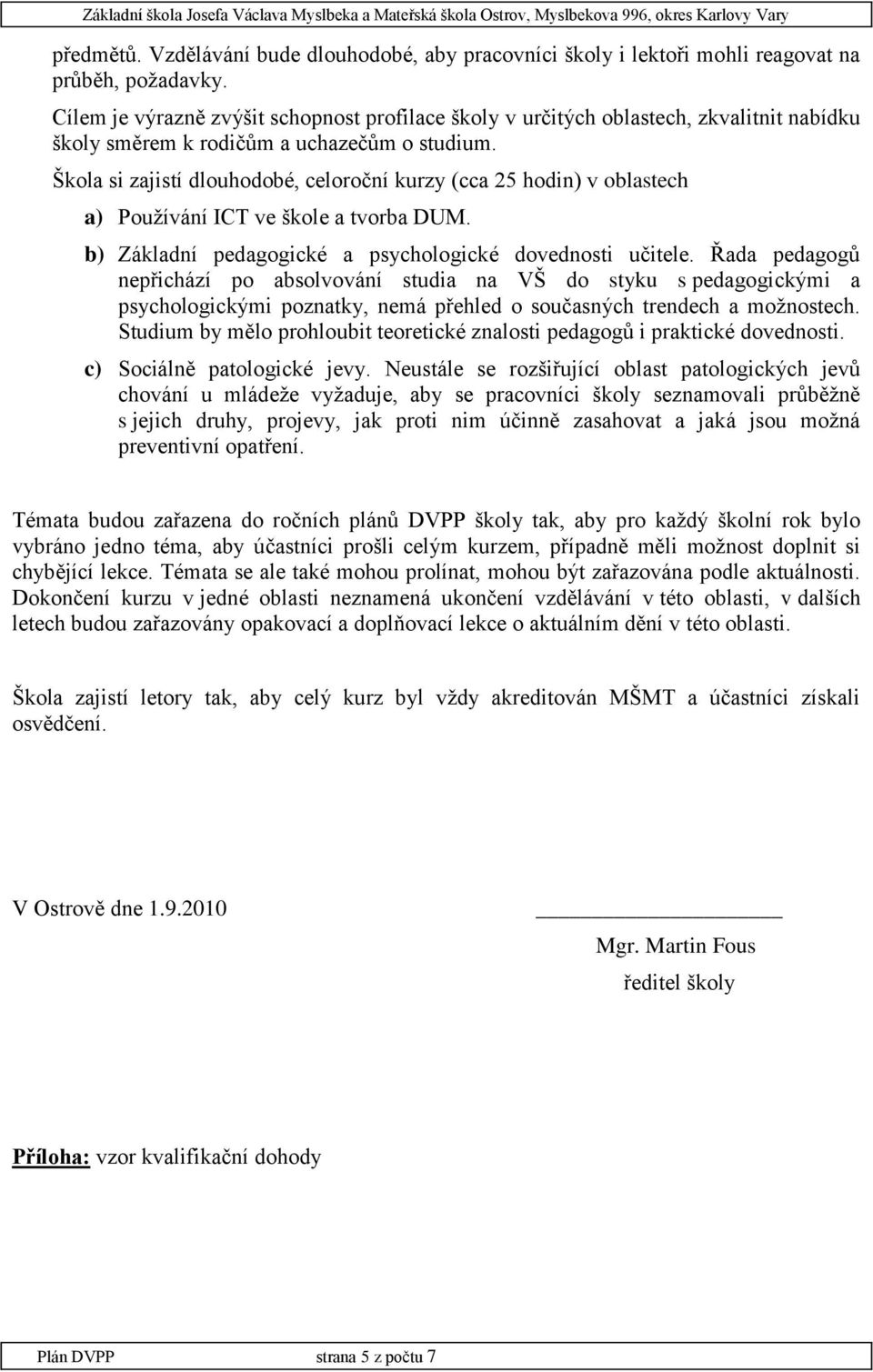 Základní škola Josefa Václava Myslbeka a Mateřská škola Ostrov, Myslbekova 996, okres Karlovy Vary

předmětů. Vzdělávání bude dlouhodobé, aby pracovníci školy i lektoři mohli reagovat na průběh, požadavky.

Cílem je výrazně zvýšit schopnost profilace školy v určitých oblastech, zkvalitnit nabídku školy směrem k rodičům a uchazečům o studium.

Škola si zajistí dlouhodobé, celoroční kurzy (cca 25 hodin) v oblastech

a) Používání ICT ve škole a tvorba DUM.

b) Základní pedagogické a psychologické dovednosti učitele. Řada pedagogů nepřichází po absolvování studia na VŠ do styku s pedagogickými a psychologickými poznatky, nemá přehled o současných trendech a možnostech. Studium by mělo prohloubit teoretické znalosti pedagogů i praktické dovednosti.

c) Sociálně patologické jevy. Neustále se rozšiřující oblast patologických jevů chování u mládeže vyžaduje, aby se pracovníci školy seznamovali průběžně s jejich druhy, projevy, jak proti nim účinně zasahovat a jaká jsou možná preventivní opatření.

Témata budou zařazena do ročních plánů DVPP školy tak, aby pro každý školní rok bylo vybráno jedno téma, aby účastníci prošli celým kurzem, případně měli možnost doplnit si chybějící lekce. Témata se ale také mohou prolínat, mohou být zařazována podle aktuálnosti. Dokončení kurzu v jedné oblasti neznamená ukončení vzdělávání v této oblasti, v dalších letech budou zařazovány opakovací a doplňovací lekce o aktuálním dění v této oblasti.

Škola zajistí letory tak, aby celý kurz byl vždy akreditován MŠMT a účastníci získali osvědčení.

V Ostrově dne 1.9.2010

Mgr. Martin Fous
ředitel školy

Příloha: vzor kvalifikační dohody

Plán DVPP strana 5 z počtu 7